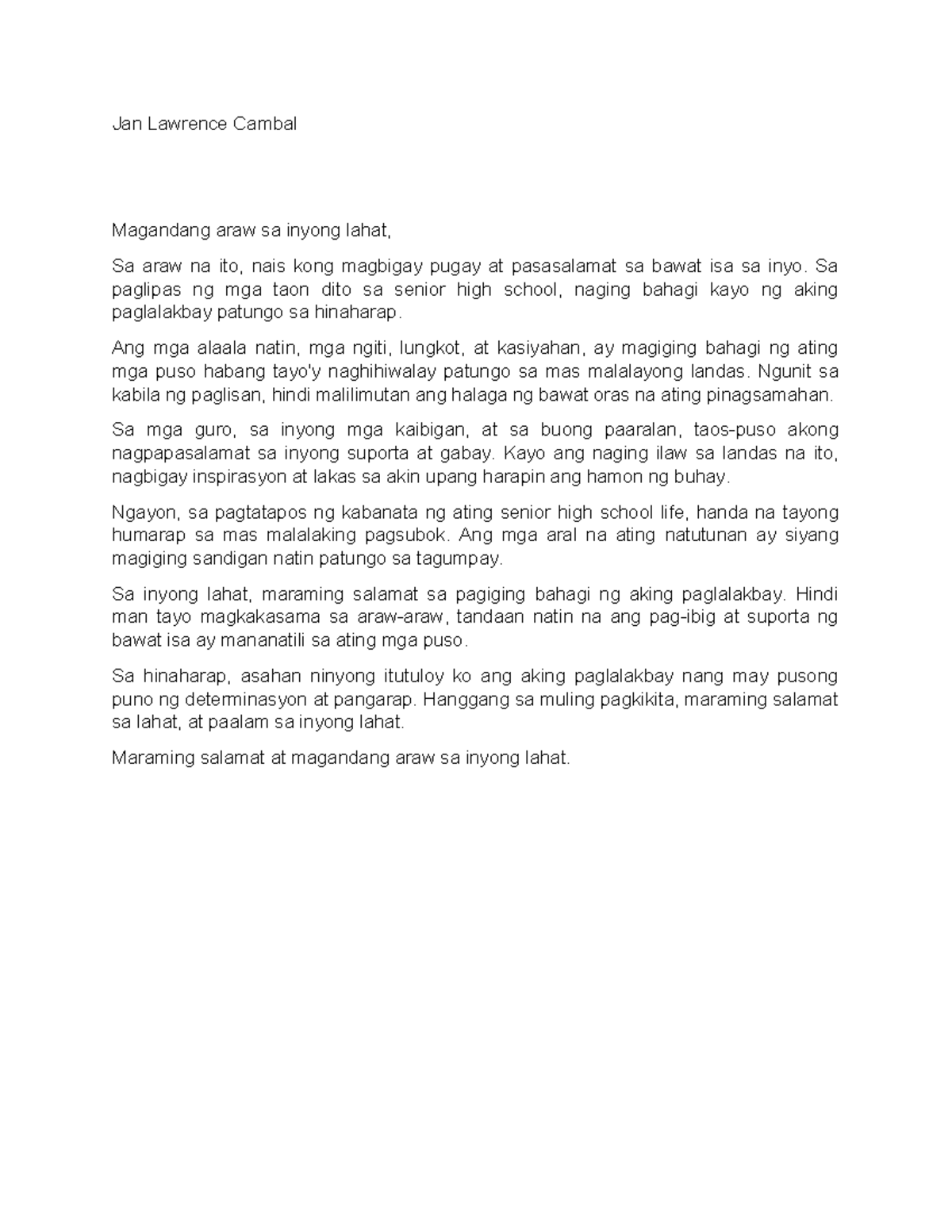 Jan Lawrence Cambal

Magandang araw sa inyong lahat,

Sa araw na ito, nais kong magbigay pugay at pasasalamat sa bawat isa sa inyo. Sa paglipas ng mga taon dito sa senior high school, naging bahagi kayo ng aking paglalakbay patungo sa hinaharap.

Ang mga alaala natin, mga ngiti, lungkot, at kasiyahan, ay magiging bahagi ng ating mga puso habang tayo'y naghihiwalay patungo sa mas malalayong landas. Ngunit sa kabila ng paglisan, hindi malilimutan ang halaga ng bawat oras na ating pinagsamahan.

Sa mga guro, sa inyong mga kaibigan, at sa buong paaralan, taos-puso akong nagpapasalamat sa inyong suporta at gabay. Kayo ang naging ilaw sa landas na ito, nagbigay inspirasyon at lakas sa akin upang harapin ang hamon ng buhay.

Ngayon, sa pagtatapos ng kabanata ng ating senior high school life, handa na tayong humarap sa mas malalaking pagsubok. Ang mga aral na ating natutunan ay siyang magiging sandigan natin patungo sa tagumpay.

Sa inyong lahat, maraming salamat sa pagiging bahagi ng aking paglalakbay. Hindi man tayo magkakasama sa araw-araw, tandaan natin na ang pag-ibig at suporta ng bawat isa ay mananatili sa ating mga puso.

Sa hinaharap, asahan ninyong itutuloy ko ang aking paglalakbay nang may pusong puno ng determinasyon at pangarap. Hanggang sa muling pagkikita, maraming salamat sa lahat, at paalam sa inyong lahat.

Maraming salamat at magandang araw sa inyong lahat.